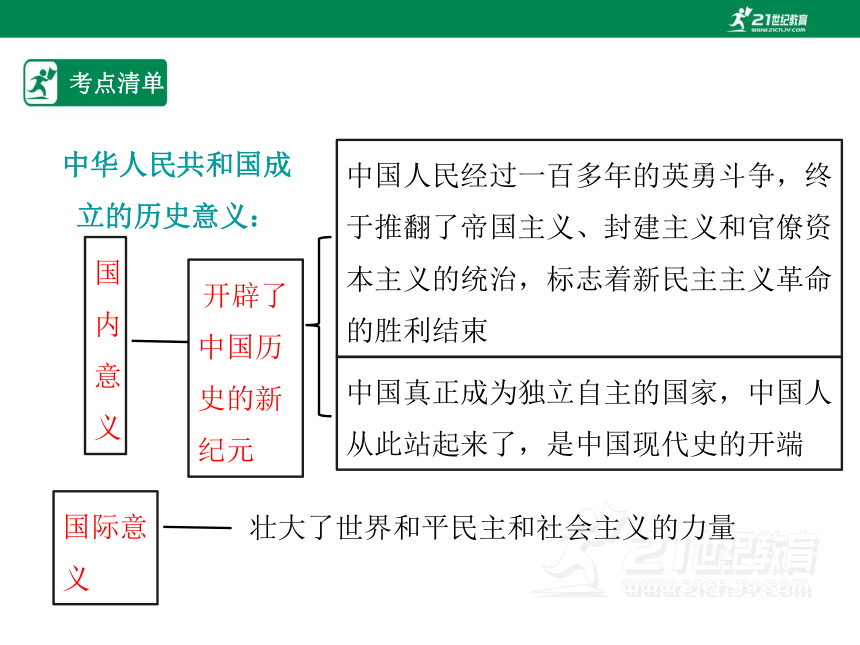 21世纪教育
www.21cnjy.com

考点清单

中华人民共和国成立的历史意义：

国内意义

开辟了中国历史的新纪元

中国人民经过一百多年的英勇斗争，终于推翻了帝国主义、封建主义和官僚资本主义的统治，标志着新民主主义革命的胜利结束

中国真正成为独立自主的国家，中国人从此站起来了，是中国现代史的开端

国际意义

壮大了世界和平民主和社会主义的力量

21世纪教育
www.21cnjy.com